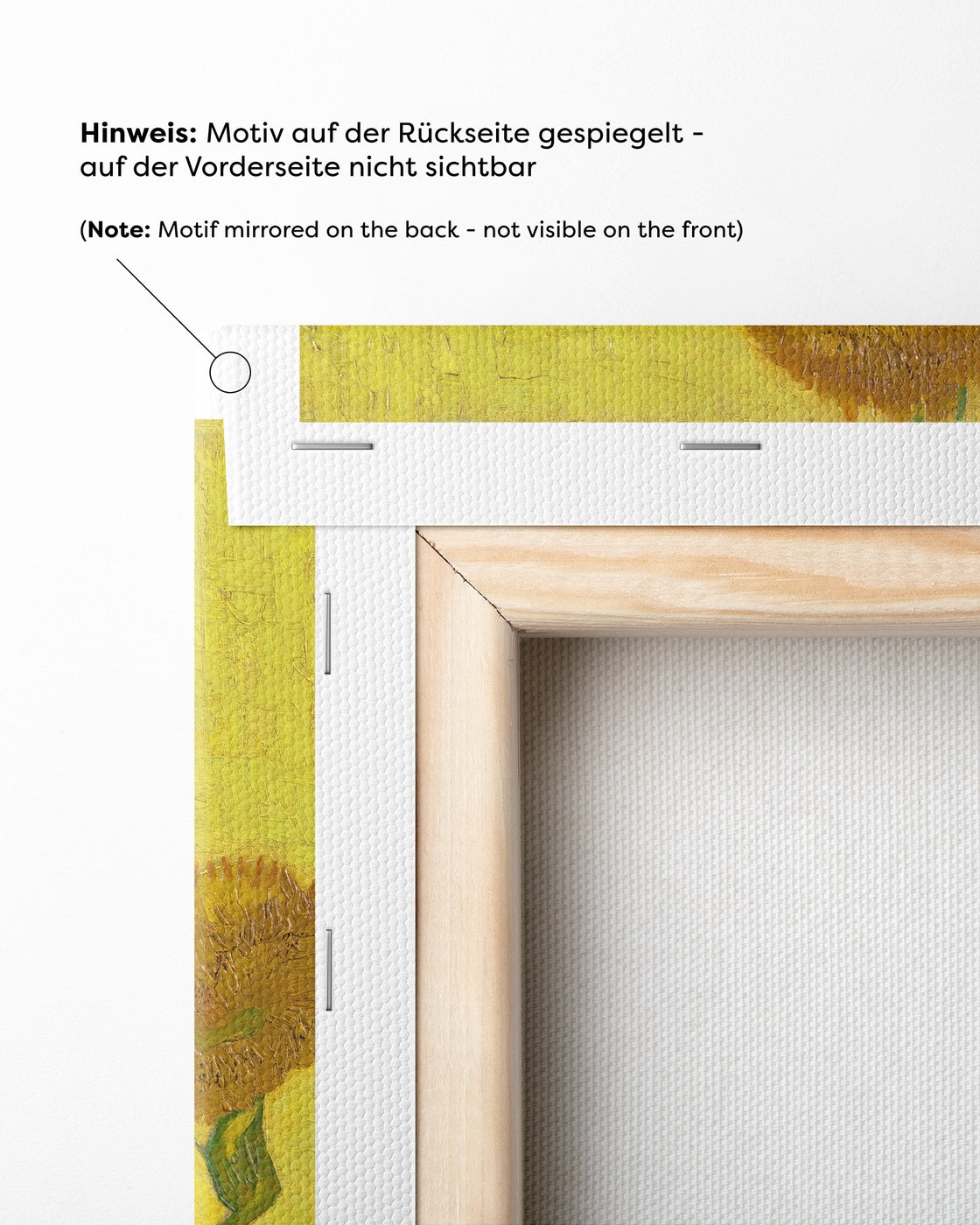 Hinweis: Motiv auf der Rückseite gespiegelt - auf der Vorderseite nicht sichtbar

(Note: Motif mirrored on the back - not visible on the front)